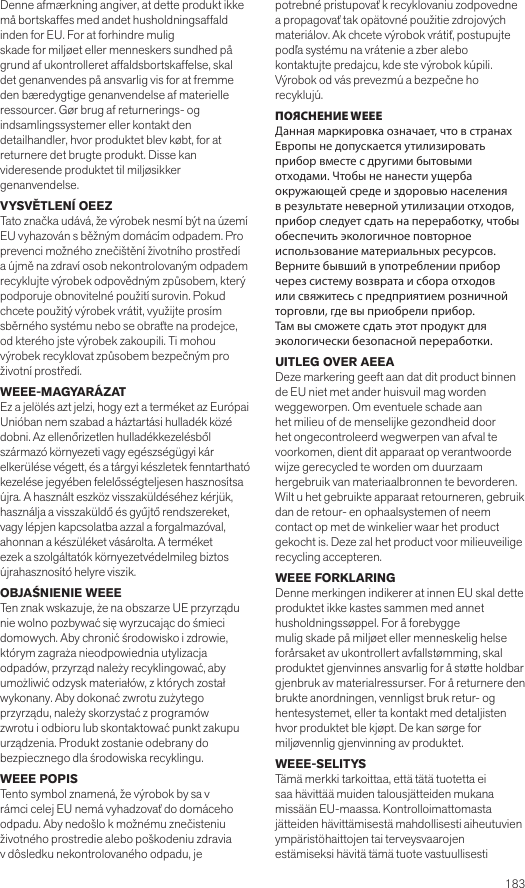 Denne afmærkning angiver, at dette produkt ikke må bortskaffes med andet husholdningsaffald inden for EU. For at forhindre mulig skade for miljøet eller menneskers sundhed på grund af ukontrolleret affaldsbortskaffelse, skal det genanvendes på ansvarlig vis for at fremme den bæredygtige genanvendelse af materielle ressourcer. Gør brug af returnerings- og indsamlingssystemer eller kontakt den detailhandler, hvor produktet blev købt, for at returnere det brugte produkt. Disse kan videresende produktet til miljøsikker genanvendelse.

VYSVĚTLENÍ OEEZ
Tato značka udává, že výrobek nesmí být na území EU vyhazován s běžným domácím odpadem. Pro prevenci možného znečištění životního prostředí a újmě na zdraví osob nekontrolovaným odpadem recyklujte výrobek odpovědným způsobem, který podporuje obnovitelné použití surovin. Pokud chcete použitý výrobek vrátit, využijte prosím sběrného systému nebo se obraťte na prodejce, od kterého jste výrobek zakoupili. Ti mohou výrobek recyklovat způsobem bezpečným pro životní prostředí.

WEEE-MAGYARÁZAT
Ez a jelölés azt jelzi, hogy ezt a terméket az Európai Unióban nem szabad a háztartási hulladék közé dobni. Az ellenőrizetlen hulladékkezelésből származó környezeti vagy egészségügyi kár elkerülése végett, és a tárgyi készletek fenntartható kezelése jegyében felelősségteljesen hasznosítsa újra. A használt eszköz visszaküldéséhez kérjük, használja a visszaküldő és gyűjtő rendszereket, vagy lépjen kapcsolatba azzal a forgalmazóval, ahonnan a készüléket vásárolta. A terméket ezek a szolgáltatók környezetvédelmileg biztos újrahasznosító helyre viszik.

OBJAŚNIENIE WEEE
Ten znak wskazuje, że na obszarze UE przyrządu nie wolno pozbywać się wyrzucając do śmieci domowych. Aby chronić środowisko i zdrowie, którym zagraża nieodpowiednia utylizacja odpadów, przyrząd należy recyklingować, aby umożliwić odzysk materiałów, z których został wykonany. Aby dokonać zwrotu zużytego przyrządu, należy skorzystać z programów zwrotu i odbioru lub skontaktować punkt zakupu urządzenia. Produkt zostanie odebrany do bezpiecznego dla środowiska recyklingu.

WEEE POPIS
Tento symbol znamená, že výrobok by sa v rámci celej EU nemá vyhadzovať do domáceho odpadu. Aby nedošlo k možnému znečisteniu životného prostredie alebo poškodeniu zdravia v dôsledku nekontrolovaného odpadu, je potrebné pristupovať k recyklovaniu zodpovedne a propagovať tak opätovné použitie zdrojových materiálov. Ak chcete výrobok vrátiť, postupujte podľa systému na vrátenie a zber alebo kontaktujte predajcu, kde ste výrobok kúpili. Výrobok od vás prevezmú a bezpečne ho recyklujú.

ПОЯСНЕНИЕ WEEE
Данная маркировка означает, что в странах Европы не допускается утилизировать прибор вместе с другими бытовыми отходами. Чтобы не нанести ущерба окружающей среде и здоровью населения в результате неверной утилизации отходов, прибор следует сдать на переработку, чтобы обеспечить экологичное повторное использование материальных ресурсов. Верните бывший в употреблении прибор через систему возврата и сбора отходов или свяжитесь с предприятием розничной торговли, где вы приобрели прибор. Там вы сможете сдать этот продукт для экологически безопасной переработки.

UITLEG OVER AEEA
Deze markering geeft aan dat dit product binnen de EU niet met ander huisvuil mag worden weggeworpen. Om eventuele schade aan het milieu of de menselijke gezondheid door het ongecontroleerd wegwerpen van afval te voorkomen, dient dit apparaat op verantwoorde wijze gerecycled te worden om duurzaam hergebruik van materiaalbronnen te bevorderen. Wilt u het gebruikte apparaat retourneren, gebruik dan de retour- en ophaalsystemen of neem contact op met de winkelier waar het product gekocht is. Deze zal het product voor milieuveilige recycling accepteren.

WEEE FORKLARING
Denne merkingen indikerer at innen EU skal dette produktet ikke kastes sammen med annet husholdningssøppel. For å forebygge mulig skade på miljøet eller menneskelig helse forårsaket av ukontrollert avfallstømming, skal produktet gjenvinnes ansvarlig for å støtte holdbar gjenbruk av materialressurser. For å returnere den brukte anordningen, vennligst bruk retur- og hentesystemet, eller ta kontakt med detaljisten hvor produktet ble kjøpt. De kan sørge for miljøvennlig gjenvinning av produktet.

WEEE-SELITYS
Tämä merkki tarkoittaa, että tätä tuotetta ei saa hävittää muiden talousjätteiden mukana missään EU-maassa. Kontrolloimattomasta jätteiden hävittämisestä mahdollisesti aiheutuvien ympäristöhaittojen tai terveysvaarojen estämiseksi hävitä tämä tuote vastuullisesti

183